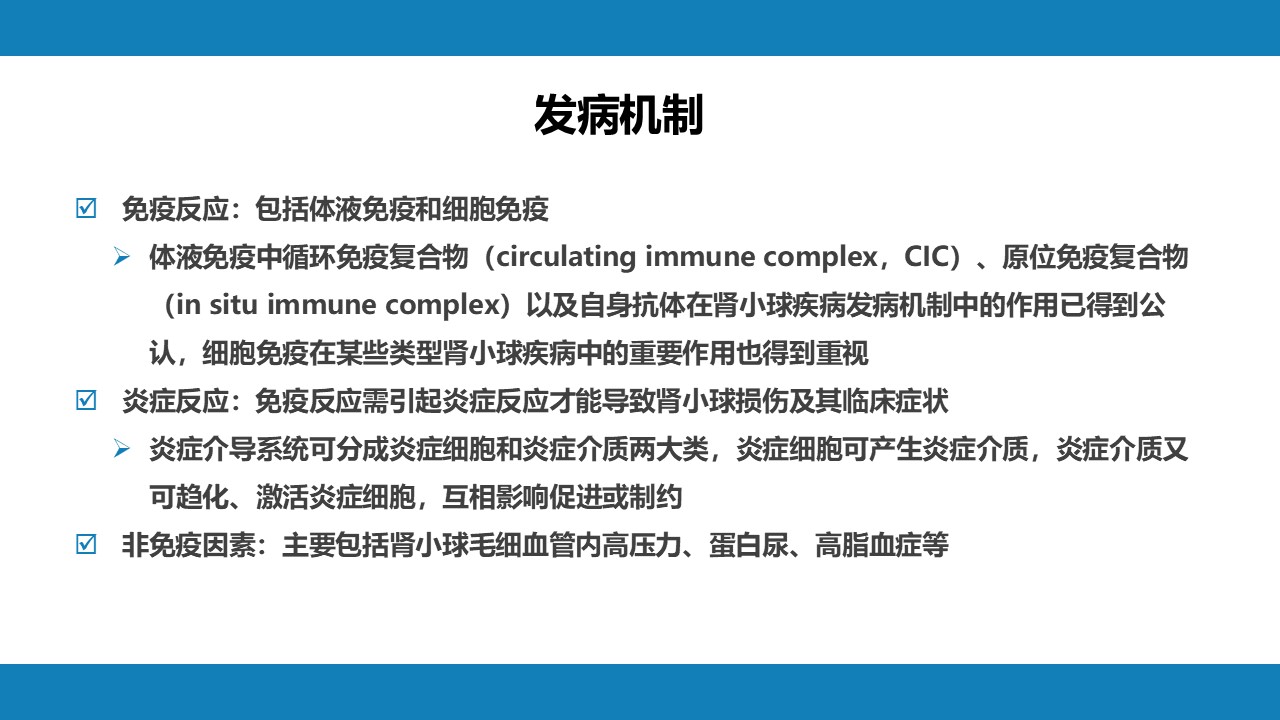 发病机制

☑ 免疫反应：包括体液免疫和细胞免疫

➢ 体液免疫中循环免疫复合物（circulating immune complex，CIC）、原位免疫复合物（in situ immune complex）以及自身抗体在肾小球疾病发病机制中的作用已得到公认，细胞免疫在某些类型肾小球疾病中的重要作用也得到重视

☑ 炎症反应：免疫反应需引起炎症反应才能导致肾小球损伤及其临床症状

➢ 炎症介导系统可分成炎症细胞和炎症介质两大类，炎症细胞可产生炎症介质，炎症介质又可趋化、激活炎症细胞，互相影响促进或制约

☑ 非免疫因素：主要包括肾小球毛细血管内高压力、蛋白尿、高脂血症等